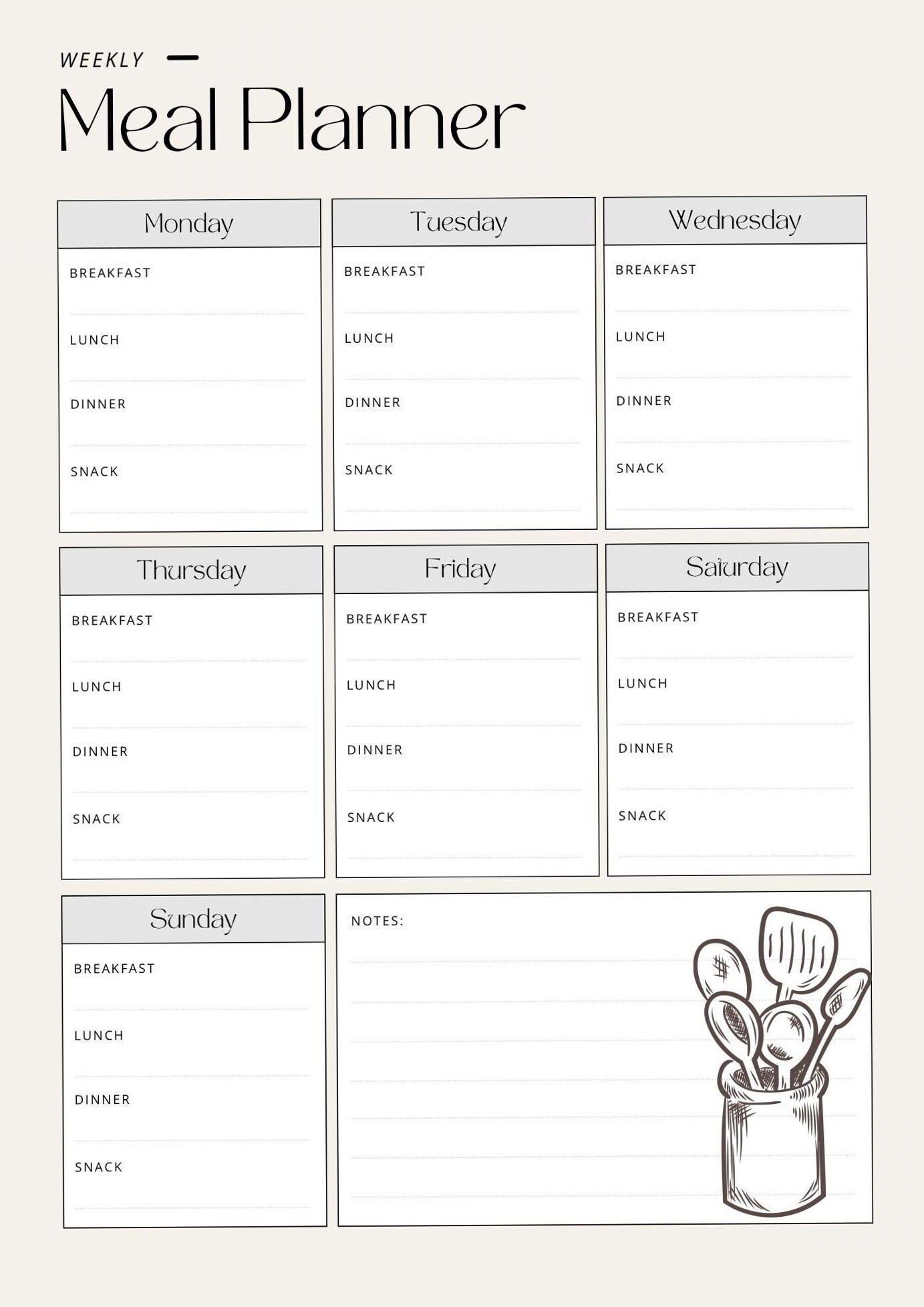 WEEKLY

Meal Planner

Monday

BREAKFAST

LUNCH

DINNER

SNACK

Tuesday

BREAKFAST

LUNCH

DINNER

SNACK

Wednesday

BREAKFAST

LUNCH

DINNER

SNACK

Thursday

BREAKFAST

LUNCH

DINNER

SNACK

Friday

BREAKFAST

LUNCH

DINNER

SNACK

Saturday

BREAKFAST

LUNCH

DINNER

SNACK

Sunday

BREAKFAST

LUNCH

DINNER

SNACK

NOTES: